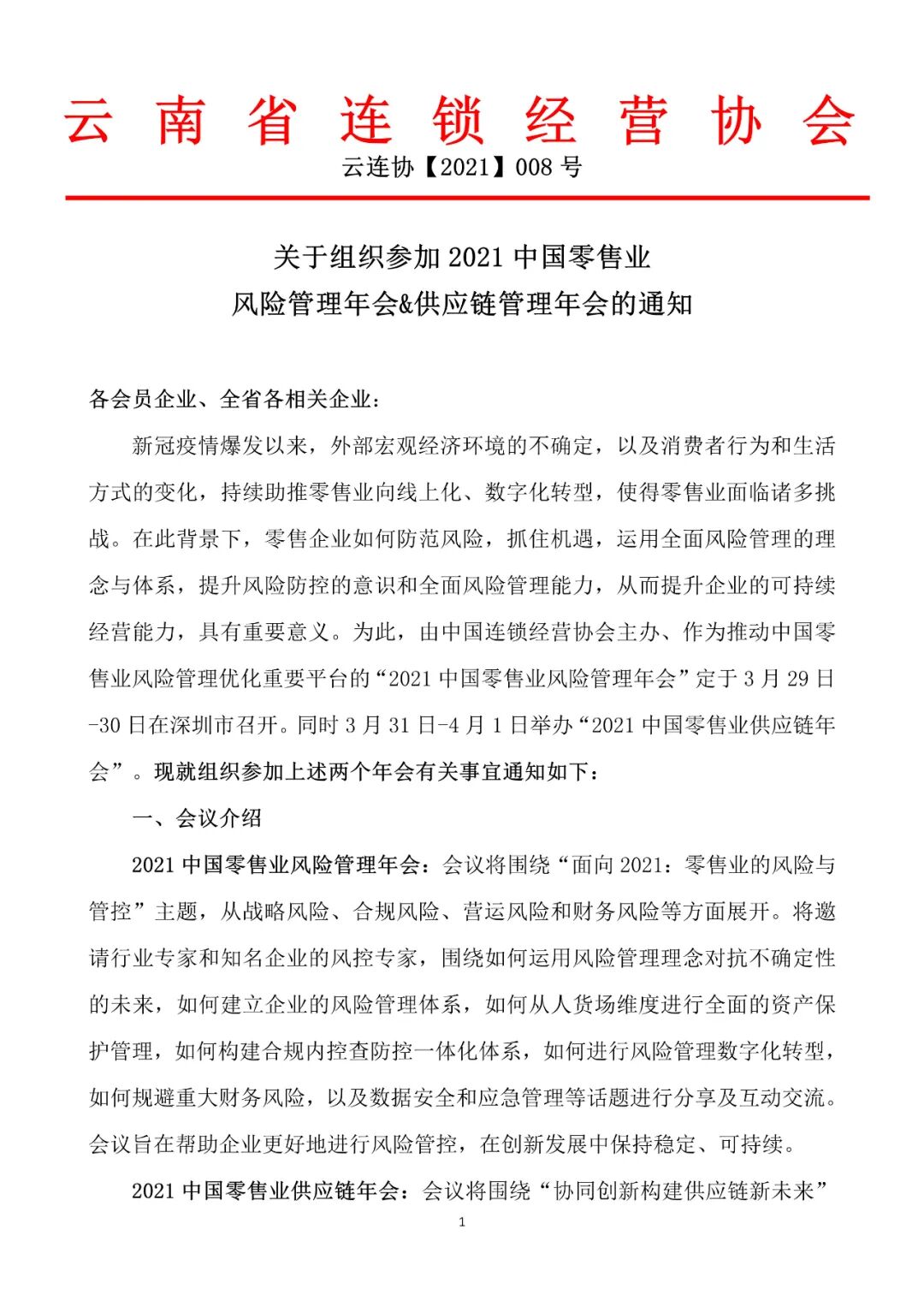 云南省连锁经营协会

云连协【2021】008 号

关于组织参加 2021 中国零售业

风险管理年会&供应链管理年会的通知

各会员企业、全省各相关企业：

新冠疫情爆发以来，外部宏观经济环境的不确定，以及消费者行为和生活方式的变化，持续助推零售业向线上化、数字化转型，使得零售业面临诸多挑战。在此背景下，零售企业如何防范风险，抓住机遇，运用全面风险管理的理念与体系，提升风险防控的意识和全面风险管理能力，从而提升企业的可持续经营能力，具有重要意义。为此，由中国连锁经营协会主办、作为推动中国零售业风险管理优化重要平台的“2021 中国零售业风险管理年会”定于 3 月 29 日-30 日在深圳市召开。同时 3 月 31 日-4 月 1 日举办“2021 中国零售业供应链年会”。现就组织参加上述两个年会有关事宜通知如下：

一、会议介绍

2021 中国零售业风险管理年会：会议将围绕“面向 2021：零售业的风险与管控”主题，从战略风险、合规风险、营运风险和财务风险等方面展开。将邀请行业专家和知名企业的风控专家，围绕如何运用风险管理理念对抗不确定性的未来，如何建立企业的风险管理体系，如何从人货场维度进行全面的资产保护管理，如何构建合规内控查防控一体化体系，如何进行风险管理数字化转型，如何规避重大财务风险，以及数据安全和应急管理等话题进行分享及互动交流。会议旨在帮助企业更好地进行风险管控，在创新发展中保持稳定、可持续。

2021 中国零售业供应链年会：会议将围绕“协同创新构建供应链新未来”

1